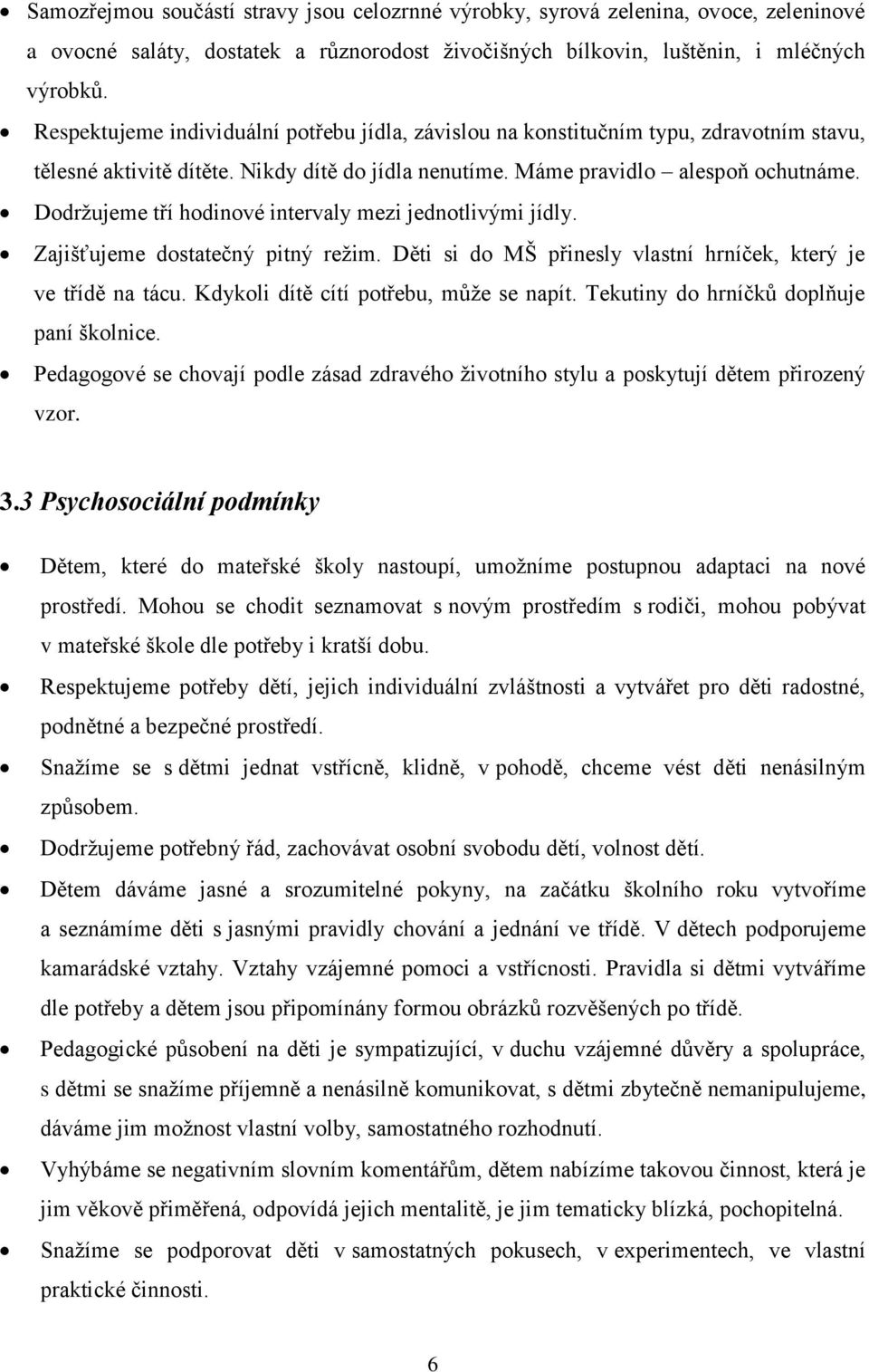 • Samozřejmou součástí stravy jsou celozrnné výrobky, syrová zelenina, ovoce, zeleninové a ovocné saláty, dostatek a různorodost živočišných bílkovin, luštěnin, i mléčných výrobků.
• Respektujeme individuální potřebu jídla, závislou na konstitučním typu, zdravotním stavu, tělesné aktivitě dítěte. Nikdy dítě do jídla nenutíme. Máme pravidlo – alespoň ochutnáme.
• Dodržujeme tří hodinové intervaly mezi jednotlivými jídly.
• Zajišťujeme dostatečný pitný režim. Děti si do MŠ přinesly vlastní hrníček, který je ve třídě na tácu. Kdykoli dítě cítí potřebu, může se napít. Tekutiny do hrníčků doplňuje paní školnice.
• Pedagogové se chovají podle zásad zdravého životního stylu a poskytují dětem přirozený vzor.

3.3 Psychosociální podmínky

• Dětem, které do mateřské školy nastoupí, umožníme postupnou adaptaci na nové prostředí. Mohou se chodit seznamovat s novým prostředím s rodiči, mohou pobývat v mateřské škole dle potřeby i kratší dobu.
• Respektujeme potřeby dětí, jejich individuální zvláštnosti a vytvářet pro děti radostné, podnětné a bezpečné prostředí.
• Snažíme se s dětmi jednat vstřícně, klidně, v pohodě, chceme vést děti nenásilným způsobem.
• Dodržujeme potřebný řád, zachovávat osobní svobodu dětí, volnost dětí.
• Dětem dáváme jasné a srozumitelné pokyny, na začátku školního roku vytvoříme a seznámíme děti s jasnými pravidly chování a jednání ve třídě. V dětech podporujeme kamarádské vztahy. Vztahy vzájemné pomoci a vstřícnosti. Pravidla si dětmi vytváříme dle potřeby a dětem jsou připomínány formou obrázků rozvěšených po třídě.
• Pedagogické působení na děti je sympatizující, v duchu vzájemné důvěry a spolupráce, s dětmi se snažíme příjemně a nenásilně komunikovat, s dětmi zbytečně nemanipulujeme, dáváme jim možnost vlastní volby, samostatného rozhodnutí.
• Vyhýbáme se negativním slovním komentářům, dětem nabízíme takovou činnost, která je jim věkově přiměřená, odpovídá jejich mentalitě, je jim tematicky blízká, pochopitelná.
• Snažíme se podporovat děti v samostatných pokusech, v experimentech, ve vlastní praktické činnosti.

6